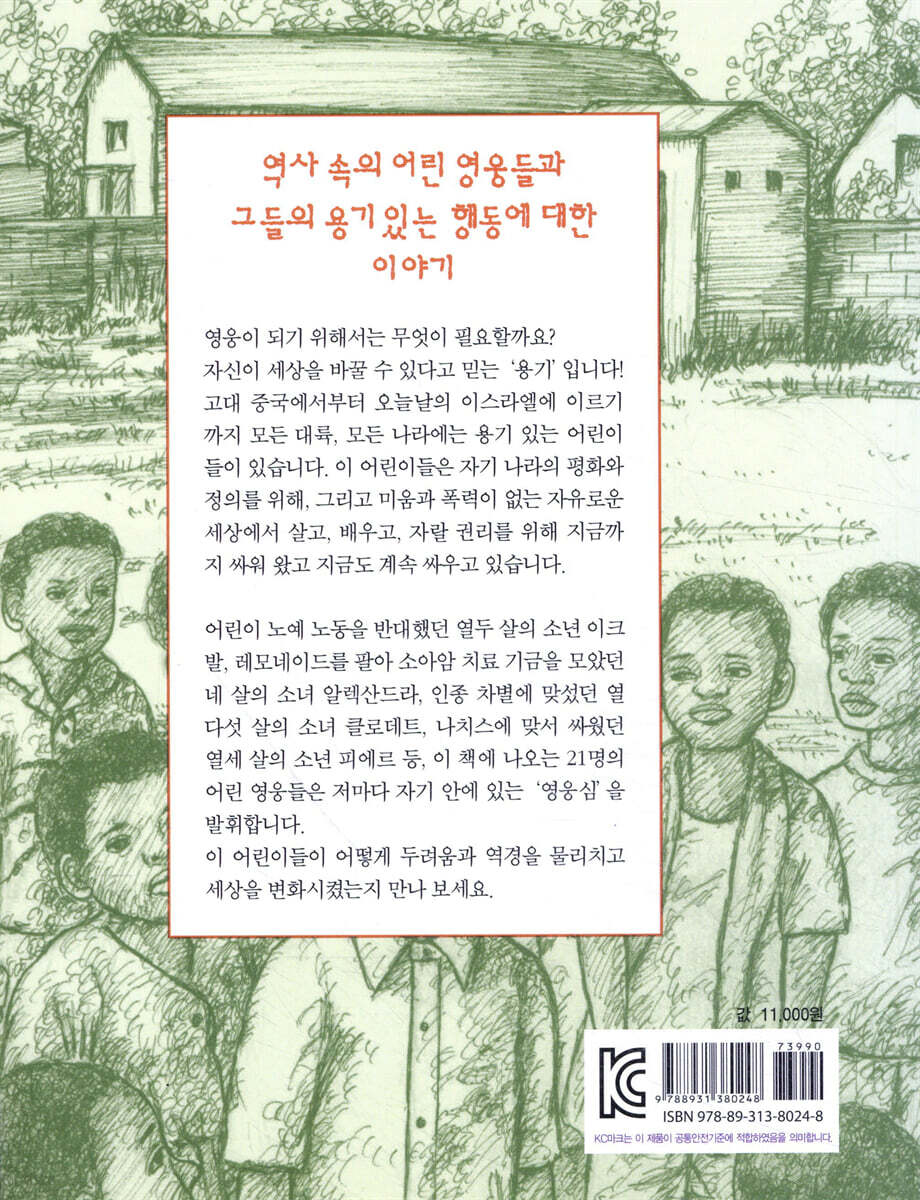 역사 속의 어린 영웅들과
그들의 용기 있는 행동에 대한
이야기

영웅이 되기 위해서는 무엇이 필요할까요?
자신이 세상을 바꿀 수 있다고 믿는 '용기' 입니다! 고대 중국에서부터 오늘날의 이스라엘에 이르기까지 모든 대륙, 모든 나라에는 용기 있는 어린이들이 있습니다. 이 어린이들은 자기 나라의 평화와 정의를 위해, 그리고 미움과 폭력이 없는 자유로운 세상에서 살고, 배우고, 자랄 권리를 위해 지금까지 싸워 왔고 지금도 계속 싸우고 있습니다.

어린이 노예 노동을 반대했던 열두 살의 소년 이크발, 레모네이드를 팔아 소아암 치료 기금을 모았던 네 살의 소녀 알렉산드라, 인종 차별에 맞섰던 열다섯 살의 소녀 클로데트, 나치스에 맞서 싸웠던 열세 살의 소년 피에르 등, 이 책에 나오는 21명의 어린 영웅들은 저마다 자기 안에 있는 '영웅심' 을 발휘합니다.
이 어린이들이 어떻게 두려움과 역경을 물리치고 세상을 변화시켰는지 만나 보세요.

값 11,000원

KC

73990

9 788931 380248

ISBN 978-89-313-8024-8

KC마크는 이 제품이 공통안전기준에 적합하였음을 의미합니다.